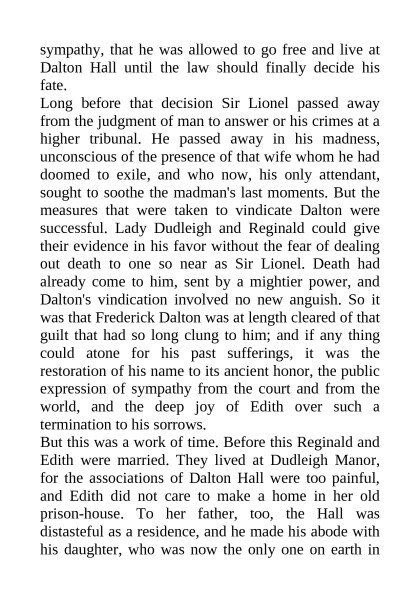 sympathy, that he was allowed to go free and live at Dalton Hall until the law should finally decide his fate.
Long before that decision Sir Lionel passed away from the judgment of man to answer or his crimes at a higher tribunal. He passed away in his madness, unconscious of the presence of that wife whom he had doomed to exile, and who now, his only attendant, sought to soothe the madman's last moments. But the measures that were taken to vindicate Dalton were successful. Lady Dudleigh and Reginald could give their evidence in his favor without the fear of dealing out death to one so near as Sir Lionel. Death had already come to him, sent by a mightier power, and Dalton's vindication involved no new anguish. So it was that Frederick Dalton was at length cleared of that guilt that had so long clung to him; and if any thing could atone for his past sufferings, it was the restoration of his name to its ancient honor, the public expression of sympathy from the court and from the world, and the deep joy of Edith over such a termination to his sorrows.
But this was a work of time. Before this Reginald and Edith were married. They lived at Dudleigh Manor, for the associations of Dalton Hall were too painful, and Edith did not care to make a home in her old prison-house. To her father, too, the Hall was distasteful as a residence, and he made his abode with his daughter, who was now the only one on earth in